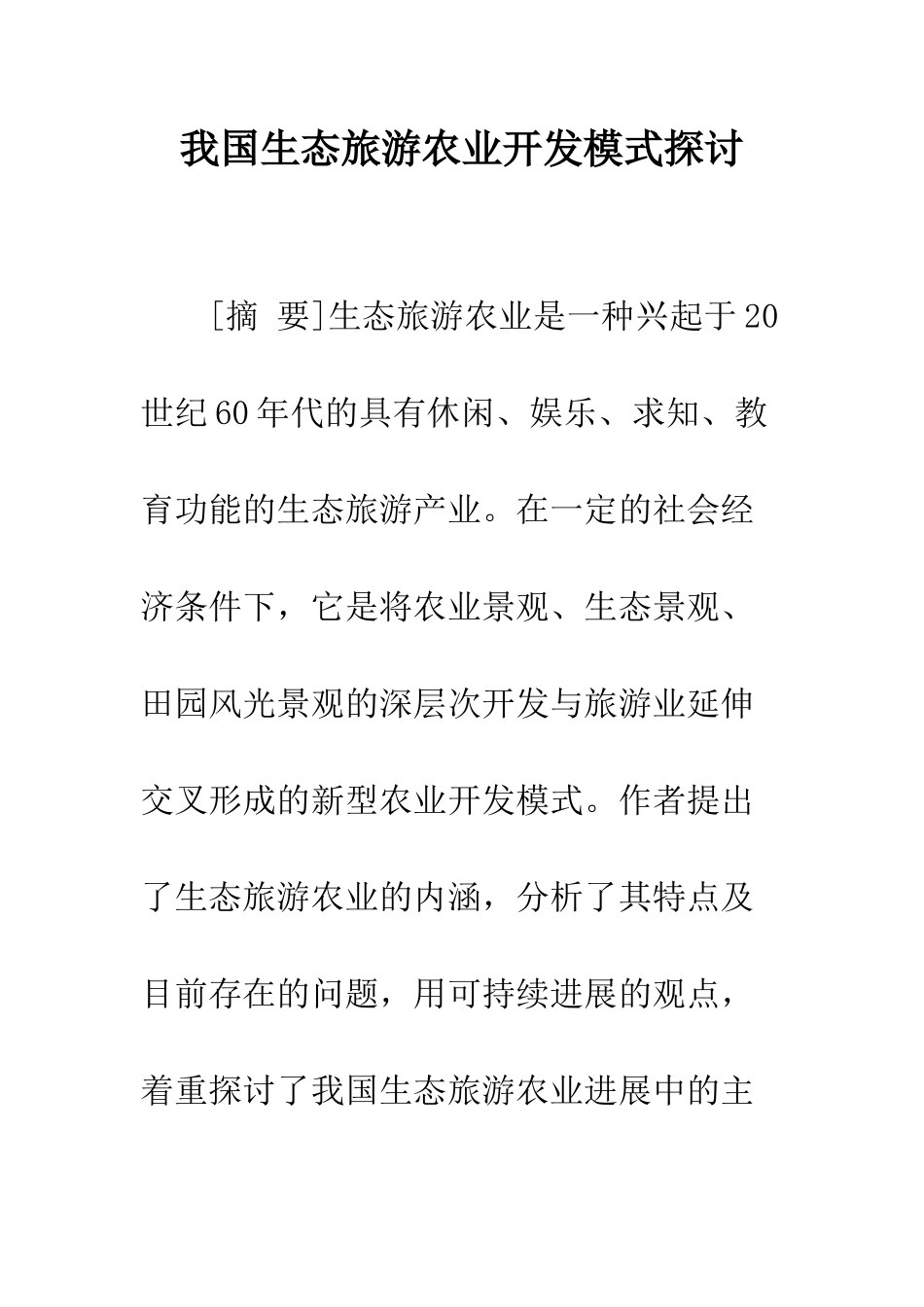 我国生态旅游农业开发模式探讨

[摘 要]生态旅游农业是一种兴起于20世纪60年代的具有休闲、娱乐、求知、教育功能的生态旅游产业。在一定的社会经济条件下，它是将农业景观、生态景观、田园风光景观的深层次开发与旅游业延伸交叉形成的新型农业开发模式。作者提出了生态旅游农业的内涵，分析了其特点及目前存在的问题，用可持续进展的观点，着重探讨了我国生态旅游农业进展中的主